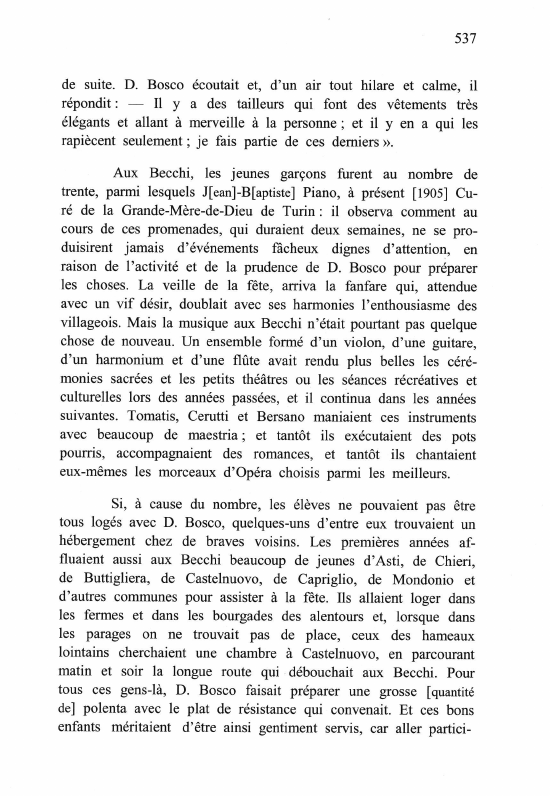 537

de suite. D. Bosco écoutait et, d'un air tout hilare et calme, il répondit : — Il y a des tailleurs qui font des vêtements très élégants et allant à merveille à la personne ; et il y en a qui les rapiècent seulement ; je fais partie de ces derniers ».

Aux Becchi, les jeunes garçons furent au nombre de trente, parmi lesquels J[ean]-B[aptiste] Piano, à présent [1905] Curé de la Grande-Mère-de-Dieu de Turin : il observa comment au cours de ces promenades, qui duraient deux semaines, ne se produisirent jamais d'événements fâcheux dignes d'attention, en raison de l'activité et de la prudence de D. Bosco pour préparer les choses. La veille de la fête, arriva la fanfare qui, attendue avec un vif désir, doublait avec ses harmonies l'enthousiasme des villageois. Mais la musique aux Becchi n'était pourtant pas quelque chose de nouveau. Un ensemble formé d'un violon, d'une guitare, d'un harmonium et d'une flûte avait rendu plus belles les cérémonies sacrées et les petits théâtres ou les séances récréatives et culturelles lors des années passées, et il continua dans les années suivantes. Tomatis, Cerutti et Bersano maniaient ces instruments avec beaucoup de maestria ; et tantôt ils exécutaient des pots pourris, accompagnaient des romances, et tantôt ils chantaient eux-mêmes les morceaux d'Opéra choisis parmi les meilleurs.

Si, à cause du nombre, les élèves ne pouvaient pas être tous logés avec D. Bosco, quelques-uns d'entre eux trouvaient un hébergement chez de braves voisins. Les premières années affluaient aussi aux Becchi beaucoup de jeunes d'Asti, de Chieri, de Buttigliera, de Castelnuovo, de Capriglio, de Mondonio et d'autres communes pour assister à la fête. Ils allaient loger dans les fermes et dans les bourgades des alentours et, lorsque dans les parages on ne trouvait pas de place, ceux des hameaux lointains cherchaient une chambre à Castelnuovo, en parcourant matin et soir la longue route qui débouchait aux Becchi. Pour tous ces gens-là, D. Bosco faisait préparer une grosse [quantité de] polenta avec le plat de résistance qui convenait. Et ces bons enfants méritaient d'être ainsi gentiment servis, car aller partici-